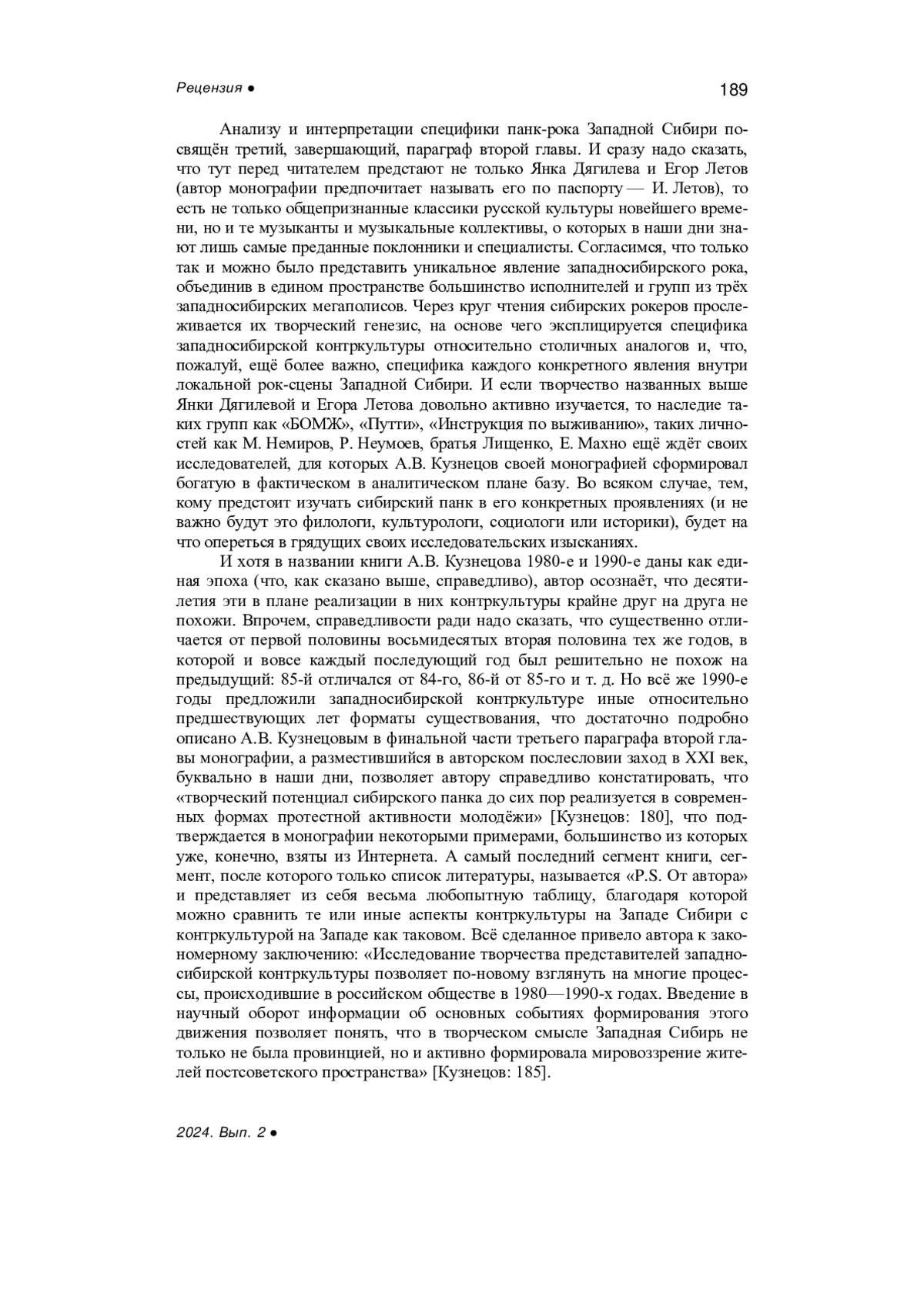 Рецензия ●

189

Анализу и интерпретации специфики панк-рока Западной Сибири посвящён третий, завершающий, параграф второй главы. И сразу надо сказать, что тут перед читателем предстают не только Янка Дягилева и Егор Летов (автор монографии предпочитает называть его по паспорту — И. Летов), то есть не только общепризнанные классики русской культуры новейшего времени, но и те музыканты и музыкальные коллективы, о которых в наши дни знают лишь самые преданные поклонники и специалисты. Согласимся, что только так и можно было представить уникальное явление западносибирского рока, объединив в едином пространстве большинство исполнителей и групп из трёх западносибирских мегаполисов. Через круг чтения сибирских рокеров прослеживается их творческий генезис, на основе чего эксплицируется специфика западносибирской контркультуры относительно столичных аналогов и, что, пожалуй, ещё более важно, специфика каждого конкретного явления внутри локальной рок-сцены Западной Сибири. И если творчество названных выше Янки Дягилевой и Егора Летова довольно активно изучается, то наследие таких групп как «БОМЖ», «Путти», «Инструкция по выживанию», таких личностей как М. Немиров, Р. Неумоев, братья Лищенко, Е. Махно ещё ждёт своих исследователей, для которых А.В. Кузнецов своей монографией сформировал богатую в фактическом в аналитическом плане базу. Во всяком случае, тем, кому предстоит изучать сибирский панк в его конкретных проявлениях (и не важно будут это филологи, культурологи, социологи или историки), будет на что опереться в грядущих своих исследовательских изысканиях.

И хотя в названии книги А.В. Кузнецова 1980-е и 1990-е даны как единая эпоха (что, как сказано выше, справедливо), автор осознаёт, что десятилетия эти в плане реализации в них контркультуры крайне друг на друга не похожи. Впрочем, справедливости ради надо сказать, что существенно отличается от первой половины восьмидесятых вторая половина тех же годов, в которой и вовсе каждый последующий год был решительно не похож на предыдущий: 85-й отличался от 84-го, 86-й от 85-го и т. д. Но всё же 1990-е годы предложили западносибирской контркультуре иные относительно предшествующих лет форматы существования, что достаточно подробно описано А.В. Кузнецовым в финальной части третьего параграфа второй главы монографии, а разместившийся в авторском послесловии заход в XXI век, буквально в наши дни, позволяет автору справедливо констатировать, что «творческий потенциал сибирского панка до сих пор реализуется в современных формах протестной активности молодёжи» [Кузнецов: 180], что подтверждается в монографии некоторыми примерами, большинство из которых уже, конечно, взяты из Интернета. А самый последний сегмент книги, сегмент, после которого только список литературы, называется «P.S. От автора» и представляет из себя весьма любопытную таблицу, благодаря которой можно сравнить те или иные аспекты контркультуры на Западе Сибири с контркультурой на Западе как таковом. Всё сделанное привело автора к закономерному заключению: «Исследование творчества представителей западносибирской контркультуры позволяет по-новому взглянуть на многие процессы, происходившие в российском обществе в 1980—1990-х годах. Введение в научный оборот информации об основных событиях формирования этого движения позволяет понять, что в творческом смысле Западная Сибирь не только не была провинцией, но и активно формировала мировоззрение жителей постсоветского пространства» [Кузнецов: 185].

2024. Вып. 2 ●